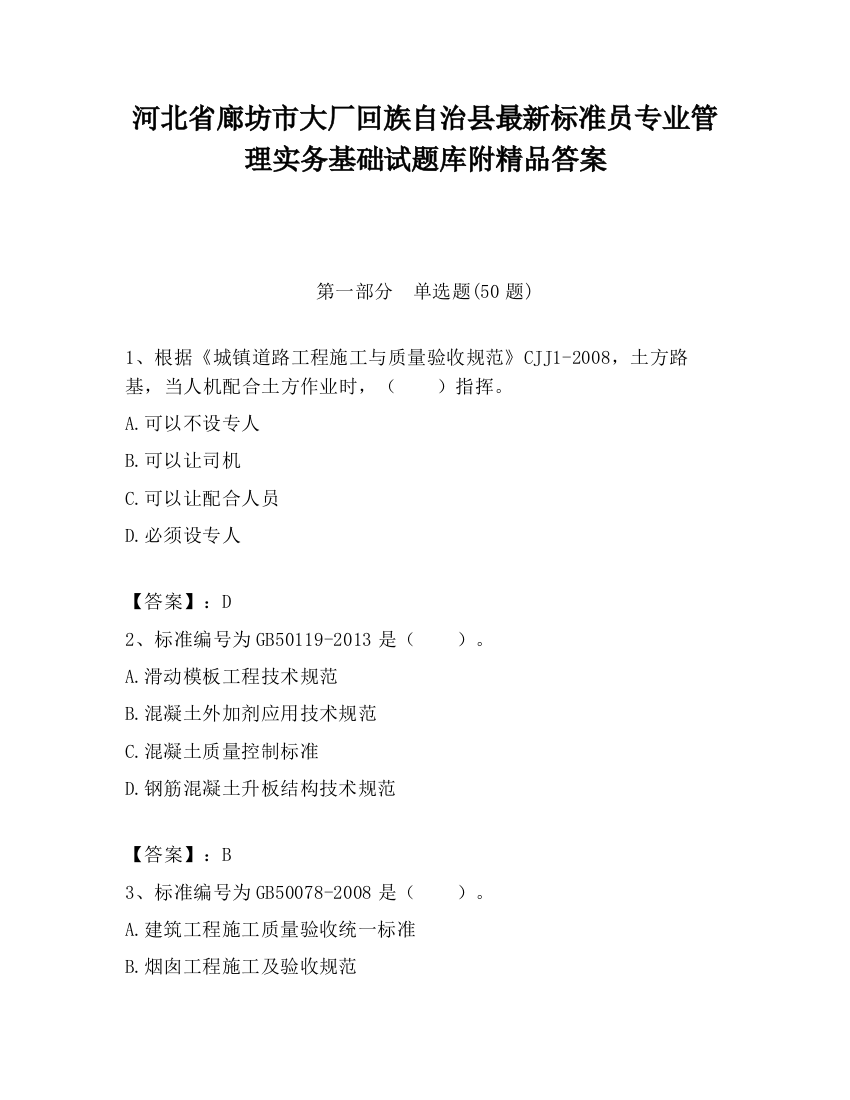 河北省廊坊市大厂回族自治县最新标准员专业管理实务基础试题库附精品答案

第一部分　单选题(50 题)

1、根据《城镇道路工程施工与质量验收规范》CJJ1-2008，土方路基，当人机配合土方作业时，（　　）指挥。

A.可以不设专人

B.可以让司机

C.可以让配合人员

D.必须设专人

【答案】：D

2、标准编号为 GB50119-2013 是（　　）。

A.滑动模板工程技术规范

B.混凝土外加剂应用技术规范

C.混凝土质量控制标准

D.钢筋混凝土升板结构技术规范

【答案】：B

3、标准编号为 GB50078-2008 是（　　）。

A.建筑工程施工质量验收统一标准

B.烟囱工程施工及验收规范